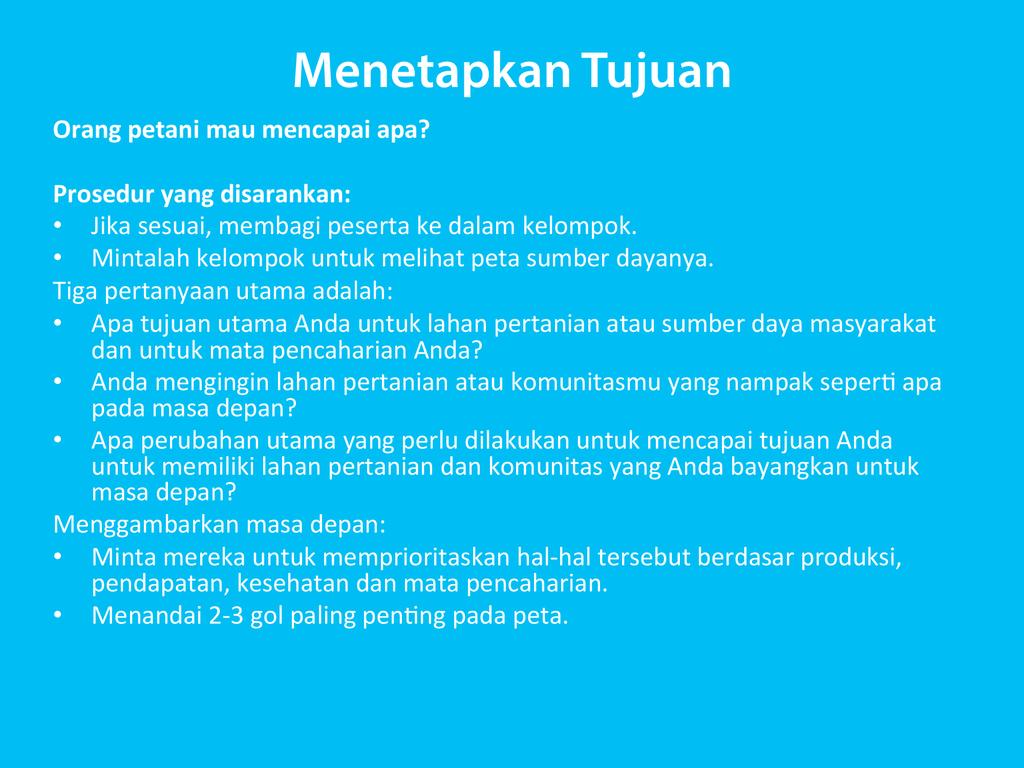 Menetapkan Tujuan

Orang petani mau mencapai apa?

Prosedur yang disarankan:
• Jika sesuai, membagi peserta ke dalam kelompok.
• Mintalah kelompok untuk melihat peta sumber dayanya.
Tiga pertanyaan utama adalah:
• Apa tujuan utama Anda untuk lahan pertanian atau sumber daya masyarakat dan untuk mata pencaharian Anda?
• Anda mengingin lahan pertanian atau komunitasmu yang nampak seperti apa pada masa depan?
• Apa perubahan utama yang perlu dilakukan untuk mencapai tujuan Anda untuk memiliki lahan pertanian dan komunitas yang Anda bayangkan untuk masa depan?
Menggambarkan masa depan:
• Minta mereka untuk memprioritaskan hal-hal tersebut berdasar produksi, pendapatan, kesehatan dan mata pencaharian.
• Menandai 2-3 gol paling penting pada peta.